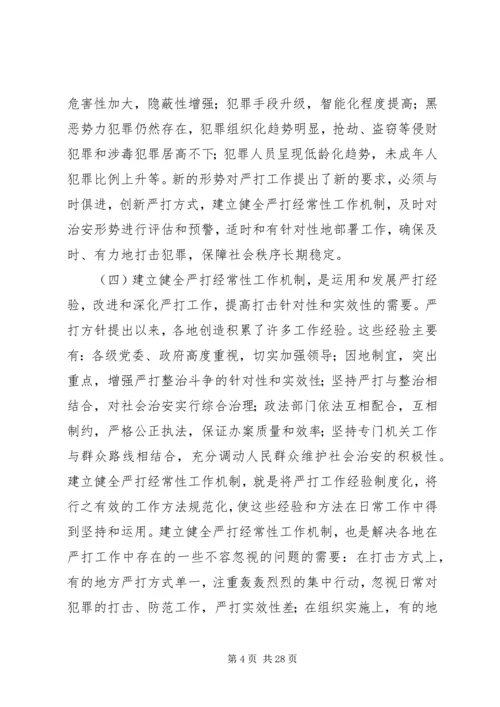 危害性加大，隐蔽性增强；犯罪手段升级，智能化程度提高；黑恶势力犯罪仍然存在，犯罪组织化趋势明显，抢劫、盗窃等侵财犯罪和涉毒犯罪居高不下；犯罪人员呈现低龄化趋势，未成年人犯罪比例上升等。新的形势对严打工作提出了新的要求，必须与时俱进，创新严打方式，建立健全严打经常性工作机制，及时对治安形势进行评估和预警，适时和有针对性地部署工作，确保及时、有力地打击犯罪，保障社会秩序长期稳定。

（四）建立健全严打经常性工作机制，是运用和发展严打经验，改进和深化严打工作，提高打击针对性和实效性的需要。严打方针提出以来，各地创造积累了许多工作经验。这些经验主要有：各级党委、政府高度重视，切实加强领导；因地制宜，突出重点，增强严打整治斗争的针对性和实效性；坚持严打与整治相结合，对社会治安实行综合治理；政法部门依法互相配合，互相制约，严格公正执法，保证办案质量和效率；坚持专门机关工作与群众路线相结合，充分调动人民群众维护社会治安的积极性。建立健全严打经常性工作机制，就是将严打工作经验制度化，将行之有效的工作方法规范化，使这些经验和方法在日常工作中得到坚持和运用。建立健全严打经常性工作机制，也是解决各地在严打工作中存在的一些不容忽视的问题的需要：在打击方式上，有的地方严打方式单一，注重轰轰烈烈的集中行动，忽视日常对犯罪的打击、防范工作，严打实效性差；在组织实施上，有的地

第 4 页 共 28 页